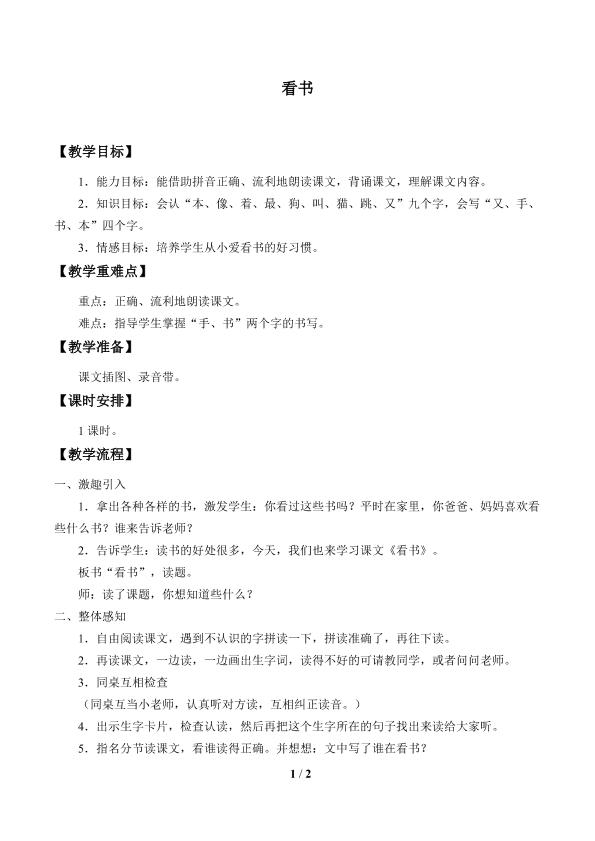 看书

【教学目标】

1.能力目标：能借助拼音正确、流利地朗读课文，背诵课文，理解课文内容。

2.知识目标：会认“本、像、着、最、狗、叫、猫、跳、又”九个字，会写“又、手、书、本”四个字。

3.情感目标：培养学生从小爱看书的好习惯。

【教学重难点】

重点：正确、流利地朗读课文。

难点：指导学生掌握“手、书”两个字的书写。

【教学准备】

课文插图、录音带。

【课时安排】

1课时。

【教学流程】

一、激趣引入

1.拿出各种各样的书，激发学生：你看过这些书吗？平时在家里，你爸爸、妈妈喜欢看些什么书？谁来告诉老师？

2.告诉学生：读书的好处很多，今天，我们也来学习课文《看书》。

板书“看书”，读题。

师：读了课题，你想知道些什么？

二、整体感知

1.自由阅读课文，遇到不认识的字拼读一下，拼读准确了，再往下读。

2.再读课文，一边读，一边画出生字词，读得不好的可请教同学，或者问问老师。

3.同桌互相检查

（同桌互当小老师，认真听对方读，互相纠正读音。）

4.出示生字卡片，检查认读，然后再把这个生字所在的句子找出来读给大家听。

5.指名分节读课文，看谁读得正确。并想想：文中写了谁在看书？

1 / 2